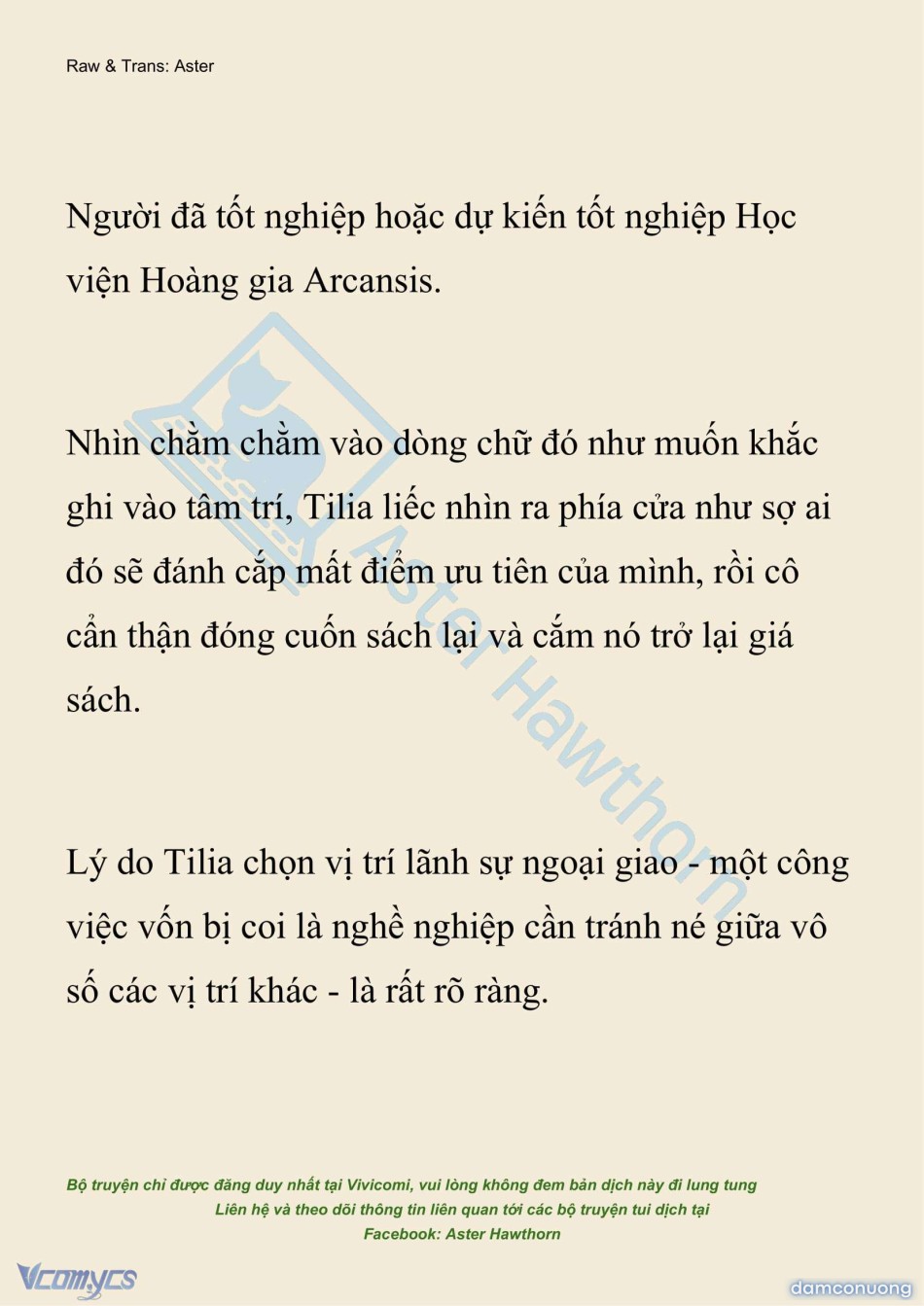 Raw & Trans: Aster

Người đã tốt nghiệp hoặc dự kiến tốt nghiệp Học viện Hoàng gia Arcansis.

Nhìn chằm chằm vào dòng chữ đó như muốn khắc ghi vào tâm trí, Tilia liếc nhìn ra phía cửa như sợ ai đó sẽ đánh cắp mất điểm ưu tiên của mình, rồi cô cẩn thận đóng cuốn sách lại và cắm nó trở lại giá sách.

Lý do Tilia chọn vị trí lãnh sự ngoại giao - một công việc vốn bị coi là nghề nghiệp cần tránh né giữa vô số các vị trí khác - là rất rõ ràng.

Aster Hawthorn

Bộ truyện chỉ được đăng duy nhất tại Vivicomi, vui lòng không đem bản dịch này đi lung tung
Liên hệ và theo dõi thông tin liên quan tới các bộ truyện tui dịch tại
Facebook: Aster Hawthorn

Vcomycs

damconuong